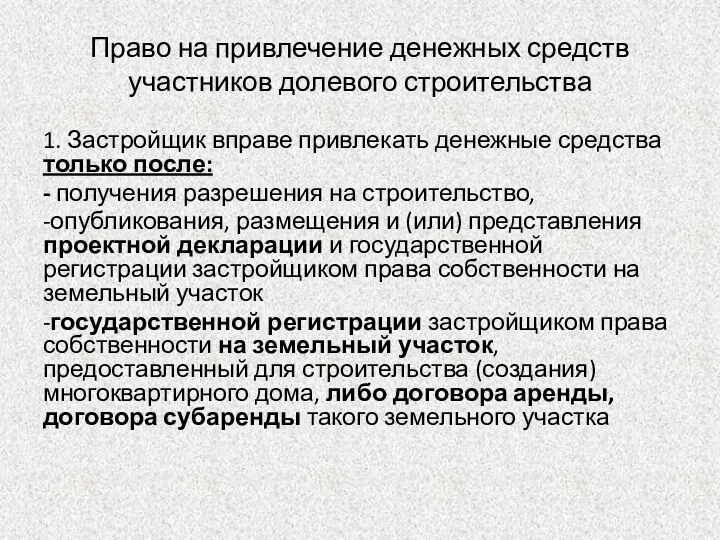 Право на привлечение денежных средств участников долевого строительства

1. Застройщик вправе привлекать денежные средства только после:

- получения разрешения на строительство,

-опубликования, размещения и (или) представления проектной декларации и государственной регистрации застройщиком права собственности на земельный участок

-государственной регистрации застройщиком права собственности на земельный участок, предоставленный для строительства (создания) многоквартирного дома, либо договора аренды, договора субаренды такого земельного участка